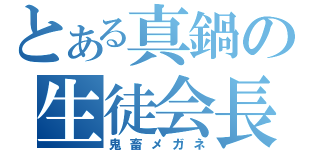 とある真鍋の生徒会長
鬼畜メガネ